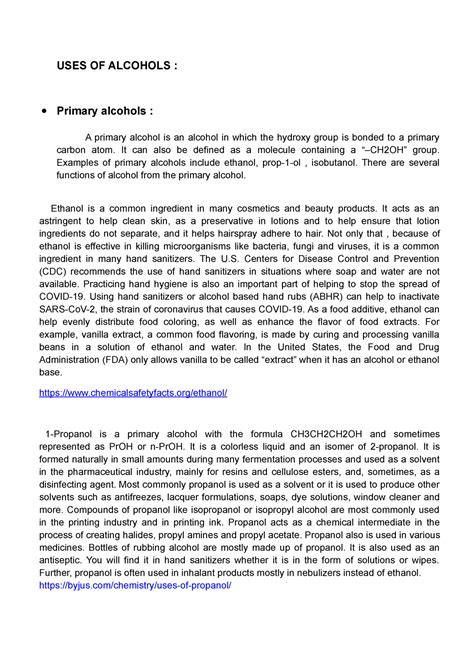 USES OF ALCOHOLS :

• Primary alcohols :

A primary alcohol is an alcohol in which the hydroxy group is bonded to a primary carbon atom. It can also be defined as a molecule containing a "–CH2OH" group. Examples of primary alcohols include ethanol, prop-1-ol , isobutanol. There are several functions of alcohol from the primary alcohol.

Ethanol is a common ingredient in many cosmetics and beauty products. It acts as an astringent to help clean skin, as a preservative in lotions and to help ensure that lotion ingredients do not separate, and it helps hairspray adhere to hair. Not only that , because of ethanol is effective in killing microorganisms like bacteria, fungi and viruses, it is a common ingredient in many hand sanitizers. The U.S. Centers for Disease Control and Prevention (CDC) recommends the use of hand sanitizers in situations where soap and water are not available. Practicing hand hygiene is also an important part of helping to stop the spread of COVID-19. Using hand sanitizers or alcohol based hand rubs (ABHR) can help to inactivate SARS-CoV-2, the strain of coronavirus that causes COVID-19. As a food additive, ethanol can help evenly distribute food coloring, as well as enhance the flavor of food extracts. For example, vanilla extract, a common food flavoring, is made by curing and processing vanilla beans in a solution of ethanol and water. In the United States, the Food and Drug Administration (FDA) only allows vanilla to be called "extract" when it has an alcohol or ethanol base.

https://www.chemicalsafetyfacts.org/ethanol/

1-Propanol is a primary alcohol with the formula CH3CH2CH2OH and sometimes represented as PrOH or n-PrOH. It is a colorless liquid and an isomer of 2-propanol. It is formed naturally in small amounts during many fermentation processes and used as a solvent in the pharmaceutical industry, mainly for resins and cellulose esters, and, sometimes, as a disinfecting agent. Most commonly propanol is used as a solvent or it is used to produce other solvents such as antifreezes, lacquer formulations, soaps, dye solutions, window cleaner and more. Compounds of propanol like isopropanol or isopropyl alcohol are most commonly used in the printing industry and in printing ink. Propanol acts as a chemical intermediate in the process of creating halides, propyl amines and propyl acetate. Propanol also is used in various medicines. Bottles of rubbing alcohol are mostly made up of propanol. It is also used as an antiseptic. You will find it in hand sanitizers whether it is in the form of solutions or wipes. Further, propanol is often used in inhalant products mostly in nebulizers instead of ethanol.
https://byjus.com/chemistry/uses-of-propanol/